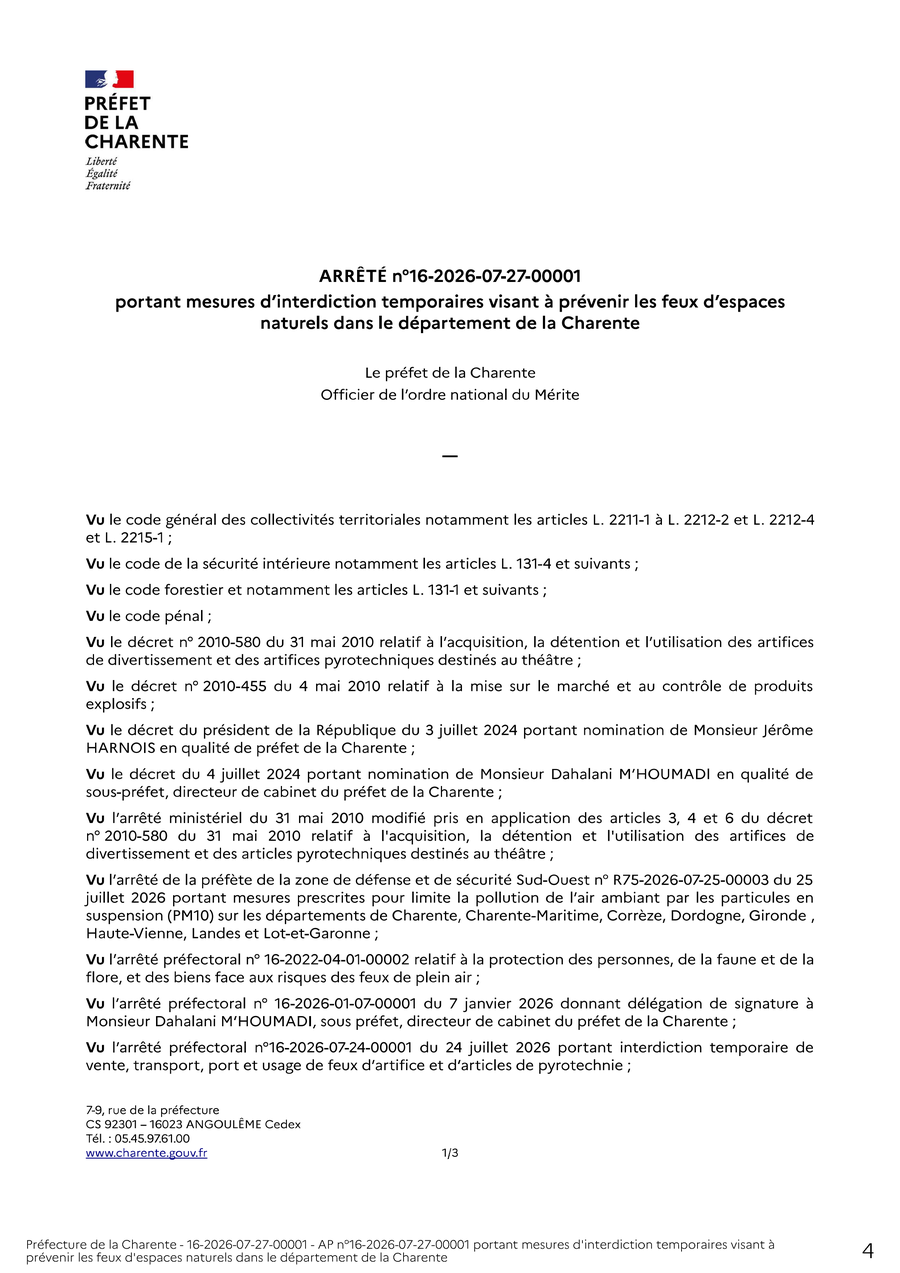 PRÉFET
DE LA
CHARENTE
Liberté
Égalité
Fraternité

ARRÊTÉ n°16-2026-07-27-00001
portant mesures d'interdiction temporaires visant à prévenir les feux d'espaces naturels dans le département de la Charente

Le préfet de la Charente
Officier de l'ordre national du Mérite

—

Vu le code général des collectivités territoriales notamment les articles L. 2211-1 à L. 2212-2 et L. 2212-4 et L. 2215-1 ;

Vu le code de la sécurité intérieure notamment les articles L. 131-4 et suivants ;

Vu le code forestier et notamment les articles L. 131-1 et suivants ;

Vu le code pénal ;

Vu le décret n° 2010-580 du 31 mai 2010 relatif à l'acquisition, la détention et l'utilisation des artifices de divertissement et des artifices pyrotechniques destinés au théâtre ;

Vu le décret n° 2010-455 du 4 mai 2010 relatif à la mise sur le marché et au contrôle de produits explosifs ;

Vu le décret du président de la République du 3 juillet 2024 portant nomination de Monsieur Jérôme HARNOIS en qualité de préfet de la Charente ;

Vu le décret du 4 juillet 2024 portant nomination de Monsieur Dahalani M'HOUMADI en qualité de sous-préfet, directeur de cabinet du préfet de la Charente ;

Vu l'arrêté ministériel du 31 mai 2010 modifié pris en application des articles 3, 4 et 6 du décret n° 2010-580 du 31 mai 2010 relatif à l'acquisition, la détention et l'utilisation des artifices de divertissement et des articles pyrotechniques destinés au théâtre ;

Vu l'arrêté de la préfète de la zone de défense et de sécurité Sud-Ouest n° R75-2026-07-25-00003 du 25 juillet 2026 portant mesures prescrites pour limite la pollution de l'air ambiant par les particules en suspension (PM10) sur les départements de Charente, Charente-Maritime, Corrèze, Dordogne, Gironde , Haute-Vienne, Landes et Lot-et-Garonne ;

Vu l'arrêté préfectoral n° 16-2022-04-01-00002 relatif à la protection des personnes, de la faune et de la flore, et des biens face aux risques des feux de plein air ;

Vu l'arrêté préfectoral n° 16-2026-01-07-00001 du 7 janvier 2026 donnant délégation de signature à Monsieur Dahalani M'HOUMADI, sous préfet, directeur de cabinet du préfet de la Charente ;

Vu l'arrêté préfectoral n°16-2026-07-24-00001 du 24 juillet 2026 portant interdiction temporaire de vente, transport, port et usage de feux d'artifice et d'articles de pyrotechnie ;

7-9, rue de la préfecture
CS 92301 – 16023 ANGOULÊME Cedex
Tél. : 05.45.97.61.00
www.charente.gouv.fr
1/3

Préfecture de la Charente - 16-2026-07-27-00001 - AP n°16-2026-07-27-00001 portant mesures d'interdiction temporaires visant à prévenir les feux d'espaces naturels dans le département de la Charente
4